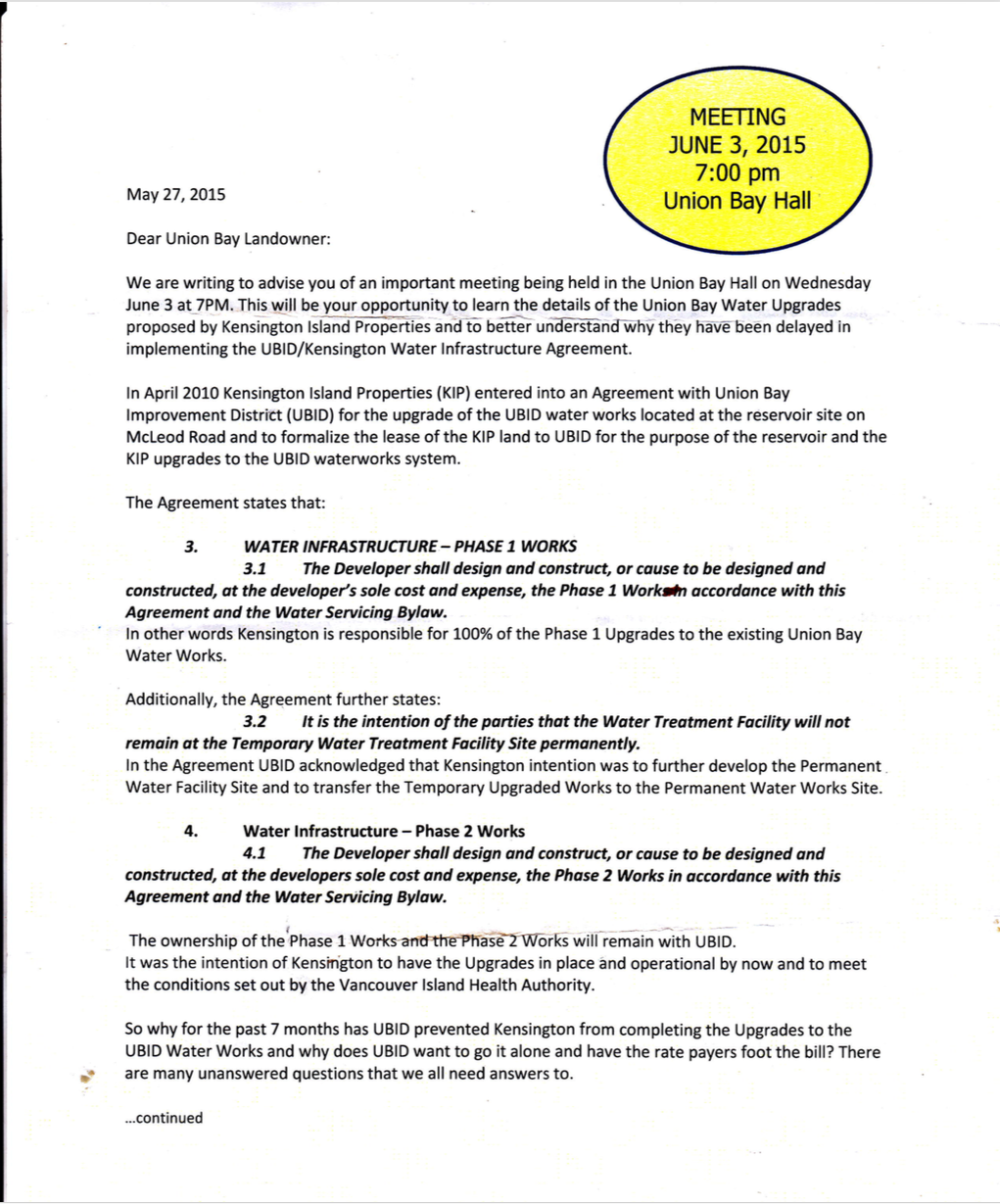 MEETING
JUNE 3, 2015
7:00 pm
Union Bay Hall

May 27, 2015

Dear Union Bay Landowner:

We are writing to advise you of an important meeting being held in the Union Bay Hall on Wednesday June 3 at 7PM. This will be your opportunity to learn the details of the Union Bay Water Upgrades proposed by Kensington Island Properties and to better understand why they have been delayed in implementing the UBID/Kensington Water Infrastructure Agreement.

In April 2010 Kensington Island Properties (KIP) entered into an Agreement with Union Bay Improvement District (UBID) for the upgrade of the UBID water works located at the reservoir site on McLeod Road and to formalize the lease of the KIP land to UBID for the purpose of the reservoir and the KIP upgrades to the UBID waterworks system.

The Agreement states that:

3. WATER INFRASTRUCTURE – PHASE 1 WORKS
3.1 The Developer shall design and construct, or cause to be designed and constructed, at the developer's sole cost and expense, the Phase 1 Works in accordance with this Agreement and the Water Servicing Bylaw.
In other words Kensington is responsible for 100% of the Phase 1 Upgrades to the existing Union Bay Water Works.

Additionally, the Agreement further states:
3.2 It is the intention of the parties that the Water Treatment Facility will not remain at the Temporary Water Treatment Facility Site permanently.
In the Agreement UBID acknowledged that Kensington intention was to further develop the Permanent Water Facility Site and to transfer the Temporary Upgraded Works to the Permanent Water Works Site.

4. Water Infrastructure – Phase 2 Works
4.1 The Developer shall design and construct, or cause to be designed and constructed, at the developers sole cost and expense, the Phase 2 Works in accordance with this Agreement and the Water Servicing Bylaw.

The ownership of the Phase 1 Works and the Phase 2 Works will remain with UBID.
It was the intention of Kensington to have the Upgrades in place and operational by now and to meet the conditions set out by the Vancouver Island Health Authority.

So why for the past 7 months has UBID prevented Kensington from completing the Upgrades to the UBID Water Works and why does UBID want to go it alone and have the rate payers foot the bill? There are many unanswered questions that we all need answers to.

...continued